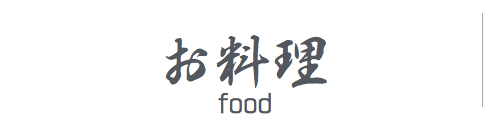 お料理
food